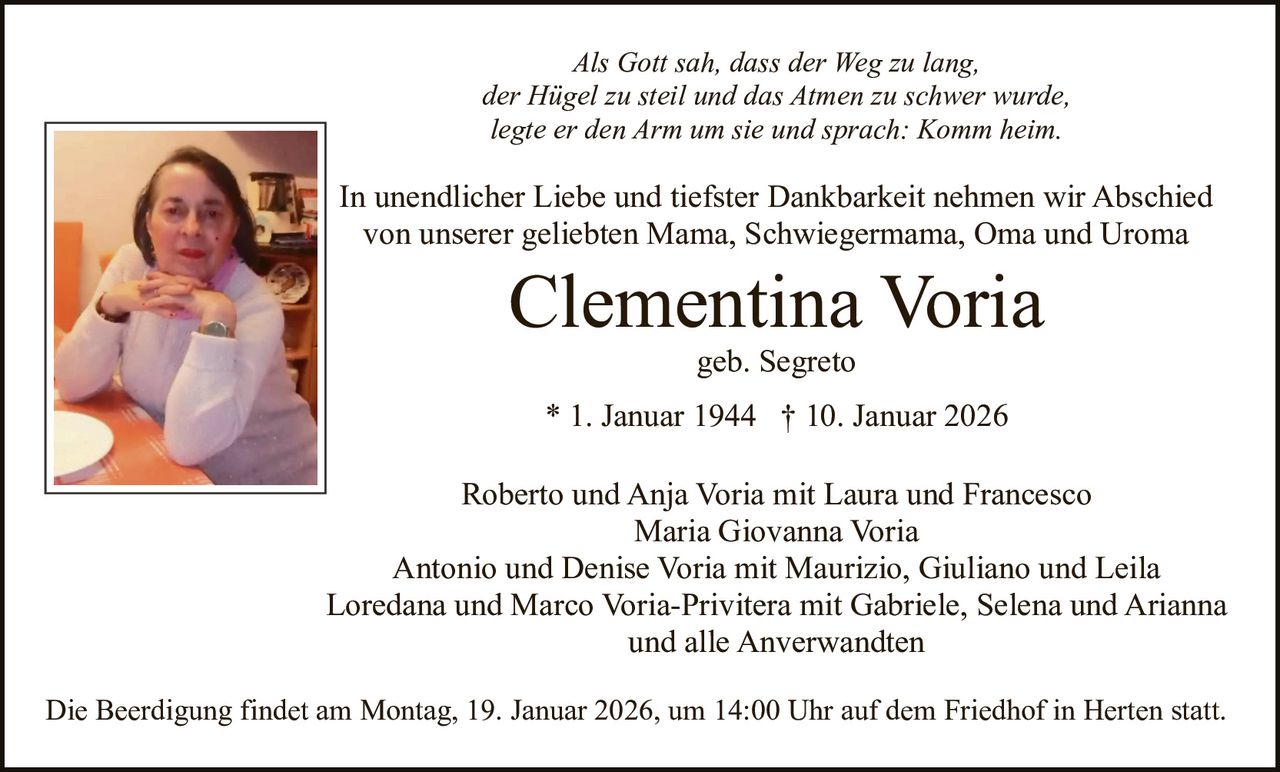 Als Gott sah, dass der Weg zu lang,
der Hügel zu steil und das Atmen zu schwer wurde,
legte er den Arm um sie und sprach: Komm heim.

In unendlicher Liebe und tiefster Dankbarkeit nehmen wir Abschied von unserer geliebten Mama, Schwiegermama, Oma und Uroma

Clementina Voria

geb. Segreto

* 1. Januar 1944 † 10. Januar 2026

Roberto und Anja Voria mit Laura und Francesco
Maria Giovanna Voria
Antonio und Denise Voria mit Maurizio, Giuliano und Leila
Loredana und Marco Voria-Privitera mit Gabriele, Selena und Arianna
und alle Anverwandten

Die Beerdigung findet am Montag, 19. Januar 2026, um 14:00 Uhr auf dem Friedhof in Herten statt.